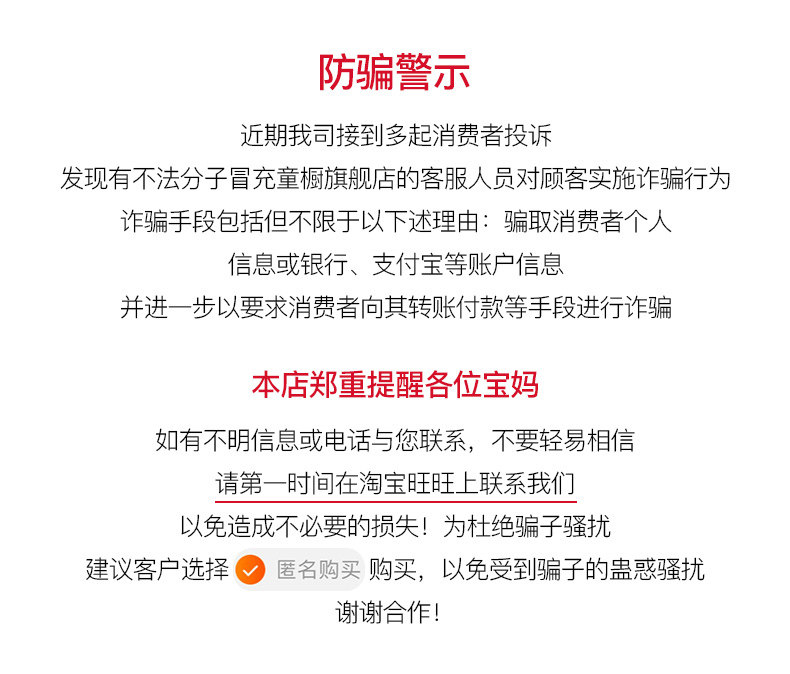 防骗警示

近期我司接到多起消费者投诉
发现有不法分子冒充童橱旗舰店的客服人员对顾客实施诈骗行为
诈骗手段包括但不限于以下述理由：骗取消费者个人
信息或银行、支付宝等账户信息
并进一步以要求消费者向其转账付款等手段进行诈骗

本店郑重提醒各位宝妈

如有不明信息或电话与您联系，不要轻易相信
请第一时间在淘宝旺旺上联系我们
以免造成不必要的损失！为杜绝骗子骚扰
建议客户选择 匿名购买 购买，以免受到骗子的蛊惑骚扰
谢谢合作！